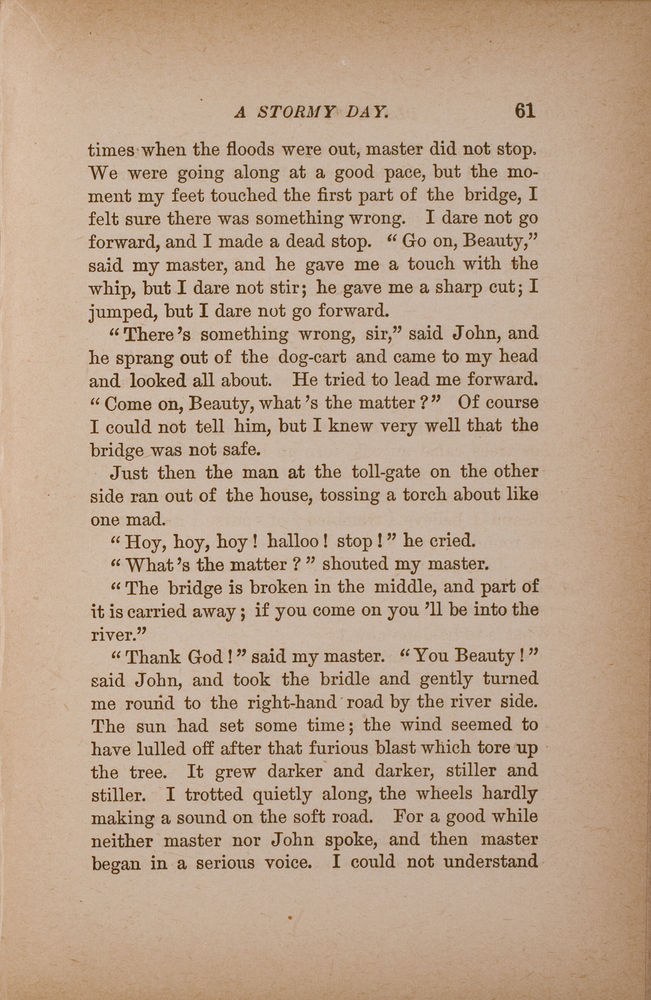 A STORMY DAY. 61

times when the floods were out, master did not stop. We were going along at a good pace, but the moment my feet touched the first part of the bridge, I felt sure there was something wrong. I dare not go forward, and I made a dead stop. "Go on, Beauty," said my master, and he gave me a touch with the whip, but I dare not stir; he gave me a sharp cut; I jumped, but I dare not go forward.

"There's something wrong, sir," said John, and he sprang out of the dog-cart and came to my head and looked all about. He tried to lead me forward. "Come on, Beauty, what's the matter?" Of course I could not tell him, but I knew very well that the bridge was not safe.

Just then the man at the toll-gate on the other side ran out of the house, tossing a torch about like one mad.

"Hoy, hoy, hoy! halloo! stop!" he cried.

"What's the matter?" shouted my master.

"The bridge is broken in the middle, and part of it is carried away; if you come on you'll be into the river."

"Thank God!" said my master. "You Beauty!" said John, and took the bridle and gently turned me round to the right-hand road by the river side. The sun had set some time; the wind seemed to have lulled off after that furious blast which tore up the tree. It grew darker and darker, stiller and stiller. I trotted quietly along, the wheels hardly making a sound on the soft road. For a good while neither master nor John spoke, and then master began in a serious voice. I could not understand